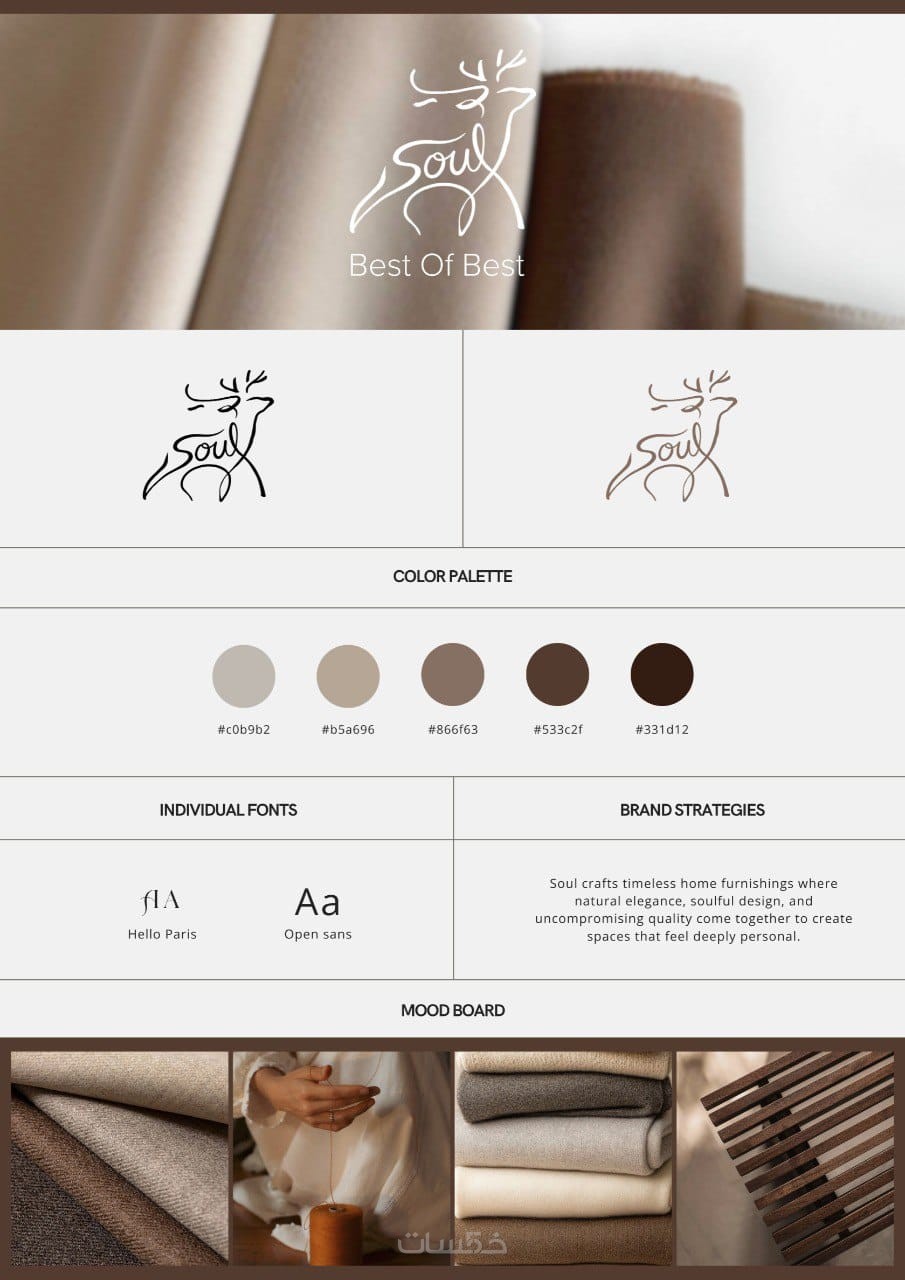 Soul

Best Of Best

Soul

Soul

COLOR PALETTE

#c0b9b2

#b5a696

#866f63

#533c2f

#331d12

INDIVIDUAL FONTS

AA
Hello Paris

Aa
Open sans

BRAND STRATEGIES

Soul crafts timeless home furnishings where natural elegance, soulful design, and uncompromising quality come together to create spaces that feel deeply personal.

MOOD BOARD

خمسات